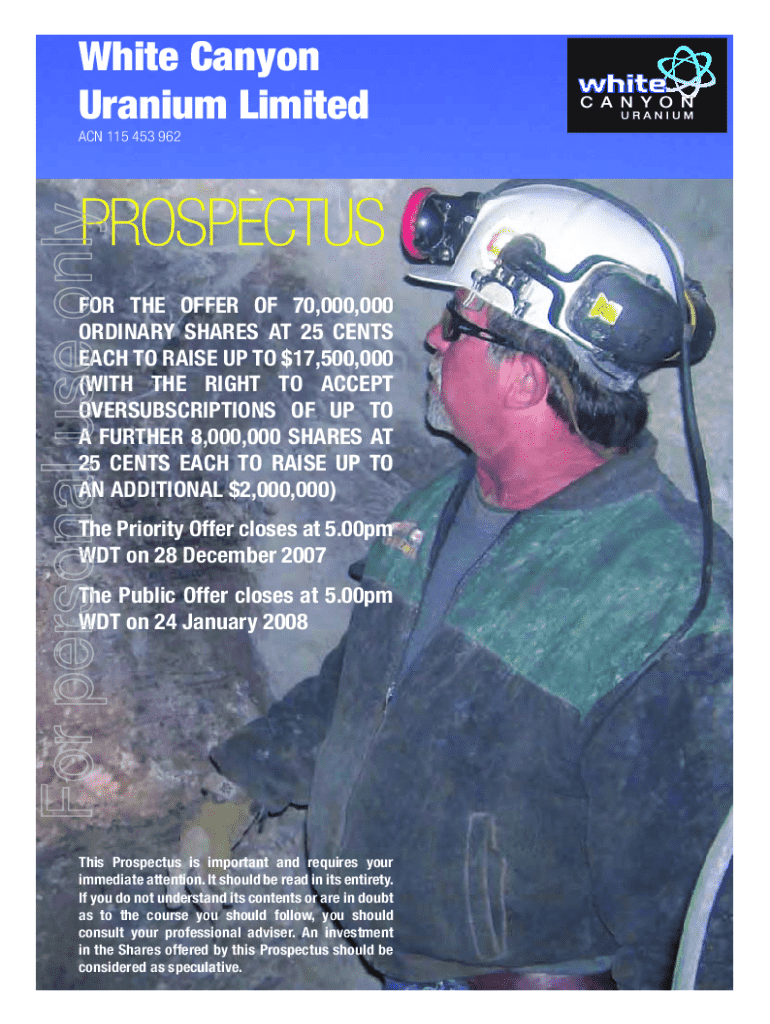 White Canyon Uranium Limited

ACN 115 453 962

white CANYON URANIUM

For personal use only

PROSPECTUS

FOR THE OFFER OF 70,000,000 ORDINARY SHARES AT 25 CENTS EACH TO RAISE UP TO $17,500,000 (WITH THE RIGHT TO ACCEPT OVERSUBSCRIPTIONS OF UP TO A FURTHER 8,000,000 SHARES AT 25 CENTS EACH TO RAISE UP TO AN ADDITIONAL $2,000,000)

The Priority Offer closes at 5.00pm WDT on 28 December 2007

The Public Offer closes at 5.00pm WDT on 24 January 2008

This Prospectus is important and requires your immediate attention. It should be read in its entirety. If you do not understand its contents or are in doubt as to the course you should follow, you should consult your professional adviser. An investment in the Shares offered by this Prospectus should be considered as speculative.